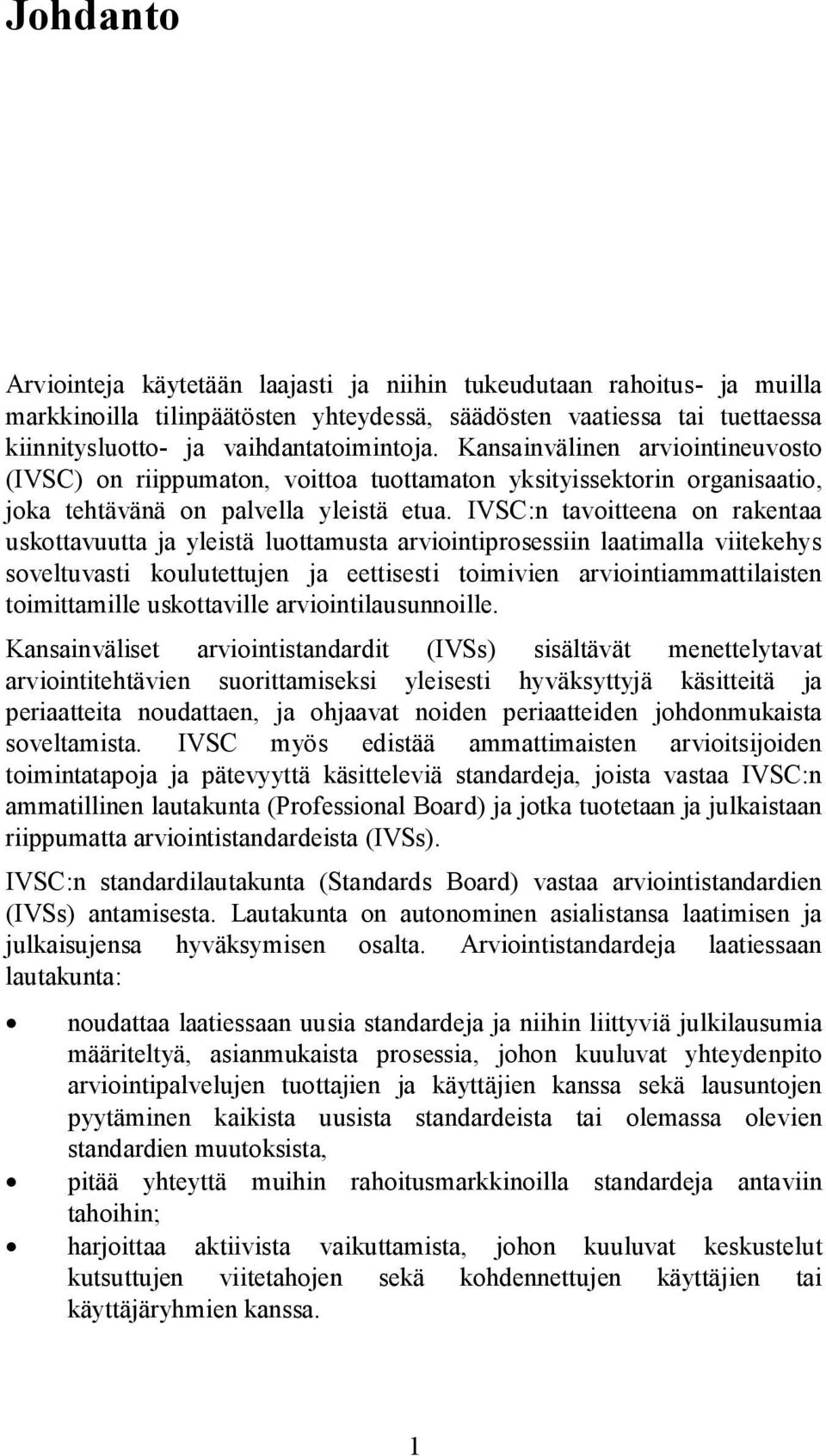 Johdanto

Arviointeja käytetään laajasti ja niihin tukeudutaan rahoitus- ja muilla markkinoilla tilinpäätösten yhteydessä, säädösten vaatiessa tai tuettaessa kiinnitysluotto- ja vaihdantatoimintoja. Kansainvälinen arviointineuvosto (IVSC) on riippumaton, voittoa tuottamaton yksityissektorin organisaatio, joka tehtävänä on palvella yleistä etua. IVSC:n tavoitteena on rakentaa uskottavuutta ja yleistä luottamusta arviointiprosessiin laatimalla viitekehys soveltuvasti koulutettujen ja eettisesti toimivien arviointiammattilaisten toimittamille uskottaville arviointilausunnoille.

Kansainväliset arviointistandardit (IVSs) sisältävät menettelytavat arviointitehtävien suorittamiseksi yleisesti hyväksyttyjä käsitteitä ja periaatteita noudattaen, ja ohjaavat noiden periaatteiden johdonmukaista soveltamista. IVSC myös edistää ammattimaisten arvioitsijoiden toimintatapoja ja pätevyyttä käsitteleviä standardeja, joista vastaa IVSC:n ammatillinen lautakunta (Professional Board) ja jotka tuotetaan ja julkaistaan riippumatta arviointistandardeista (IVSs).

IVSC:n standardilautakunta (Standards Board) vastaa arviointistandardien (IVSs) antamisesta. Lautakunta on autonominen asialistansa laatimisen ja julkaisujensa hyväksymisen osalta. Arviointistandardeja laatiessaan lautakunta:

• noudattaa laatiessaan uusia standardeja ja niihin liittyviä julkilausumia määriteltyä, asianmukaista prosessia, johon kuuluvat yhteydenpito arviointipalvelujen tuottajien ja käyttäjien kanssa sekä lausuntojen pyytäminen kaikista uusista standardeista tai olemassa olevien standardien muutoksista,
• pitää yhteyttä muihin rahoitusmarkkinoilla standardeja antaviin tahoihin;
• harjoittaa aktiivista vaikuttamista, johon kuuluvat keskustelut kutsuttujen viitetahojen sekä kohdennettujen käyttäjien tai käyttäjäryhmien kanssa.

1